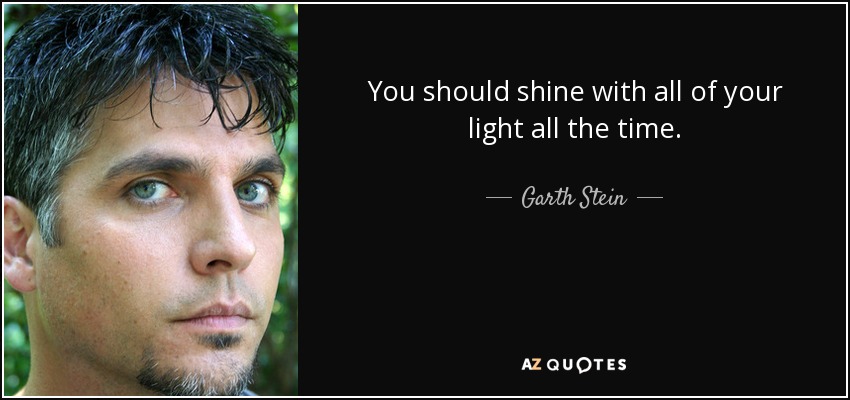 You should shine with all of your light all the time.

— Garth Stein —

AZ QUOTES